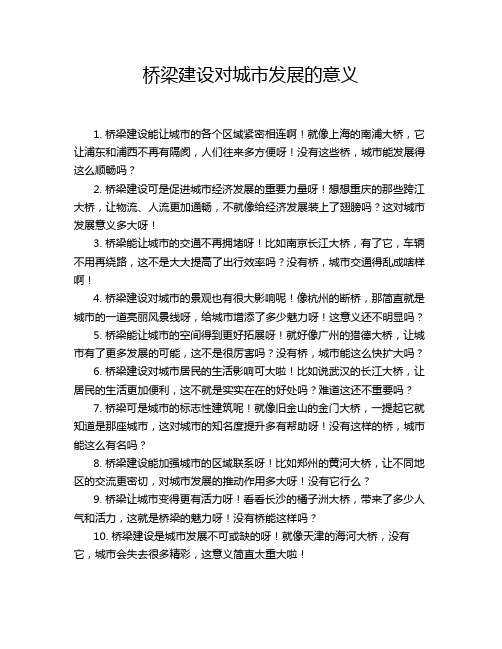 桥梁建设对城市发展的意义

1. 桥梁建设能让城市的各个区域紧密相连啊！就像上海的南浦大桥，它让浦东和浦西不再有隔阂，人们往来多方便呀！没有这些桥，城市能发展得这么顺畅吗？

2. 桥梁建设可是促进城市经济发展的重要力量呀！想想重庆的那些跨江大桥，让物流、人流更加通畅，不就像给经济发展装上了翅膀吗？这对城市发展意义多大呀！

3. 桥梁能让城市的交通不再拥堵呀！比如南京长江大桥，有了它，车辆不用再绕路，这不是大大提高了出行效率吗？没有桥，城市交通得乱成啥样啊！

4. 桥梁建设对城市的景观也有很大影响呢！像杭州的断桥，那简直就是城市的一道亮丽风景线呀，给城市增添了多少魅力呀！这意义还不明显吗？

5. 桥梁能让城市的空间得到更好拓展呀！就好像广州的猎德大桥，让城市有了更多发展的可能，这不是很厉害吗？没有桥，城市能这么快扩大吗？

6. 桥梁建设对城市居民的生活影响可大啦！比如说武汉的长江大桥，让居民的生活更加便利，这不就是实实在在的好处吗？难道这还不重要吗？

7. 桥梁可是城市的标志性建筑呢！就像旧金山的金门大桥，一提起它就知道是那座城市，这对城市的知名度提升多有帮助呀！没有这样的桥，城市能这么有名吗？

8. 桥梁建设能加强城市的区域联系呀！比如郑州的黄河大桥，让不同地区的交流更密切，对城市发展的推动作用多大呀！没有它行么？

9. 桥梁让城市变得更有活力呀！看看长沙的橘子洲大桥，带来了多少人气和活力，这就是桥梁的魅力呀！没有桥能这样吗？

10. 桥梁建设是城市发展不可或缺的呀！就像天津的海河大桥，没有它，城市会失去很多精彩，这意义简直太重大啦！